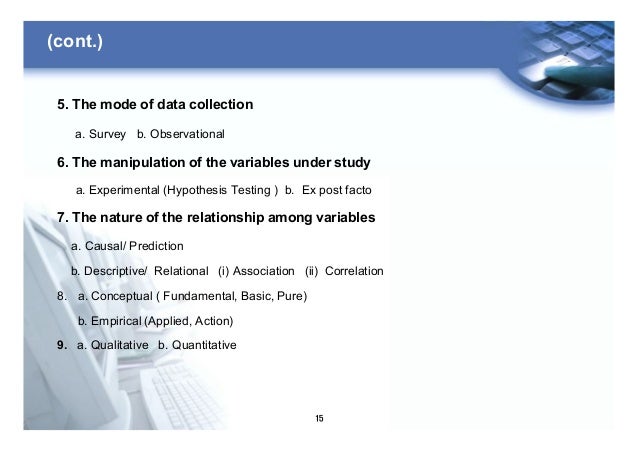 (cont.)

5. The mode of data collection

a. Survey b. Observational

6. The manipulation of the variables under study

a. Experimental (Hypothesis Testing ) b. Ex post facto

7. The nature of the relationship among variables

a. Causal/ Prediction

b. Descriptive/ Relational (i) Association (ii) Correlation

8. a. Conceptual ( Fundamental, Basic, Pure)

b. Empirical (Applied, Action)

9. a. Qualitative b. Quantitative

15